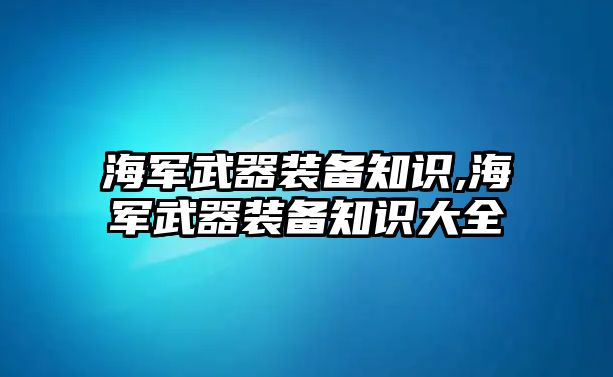 海军武器装备知识,海军武器装备知识大全